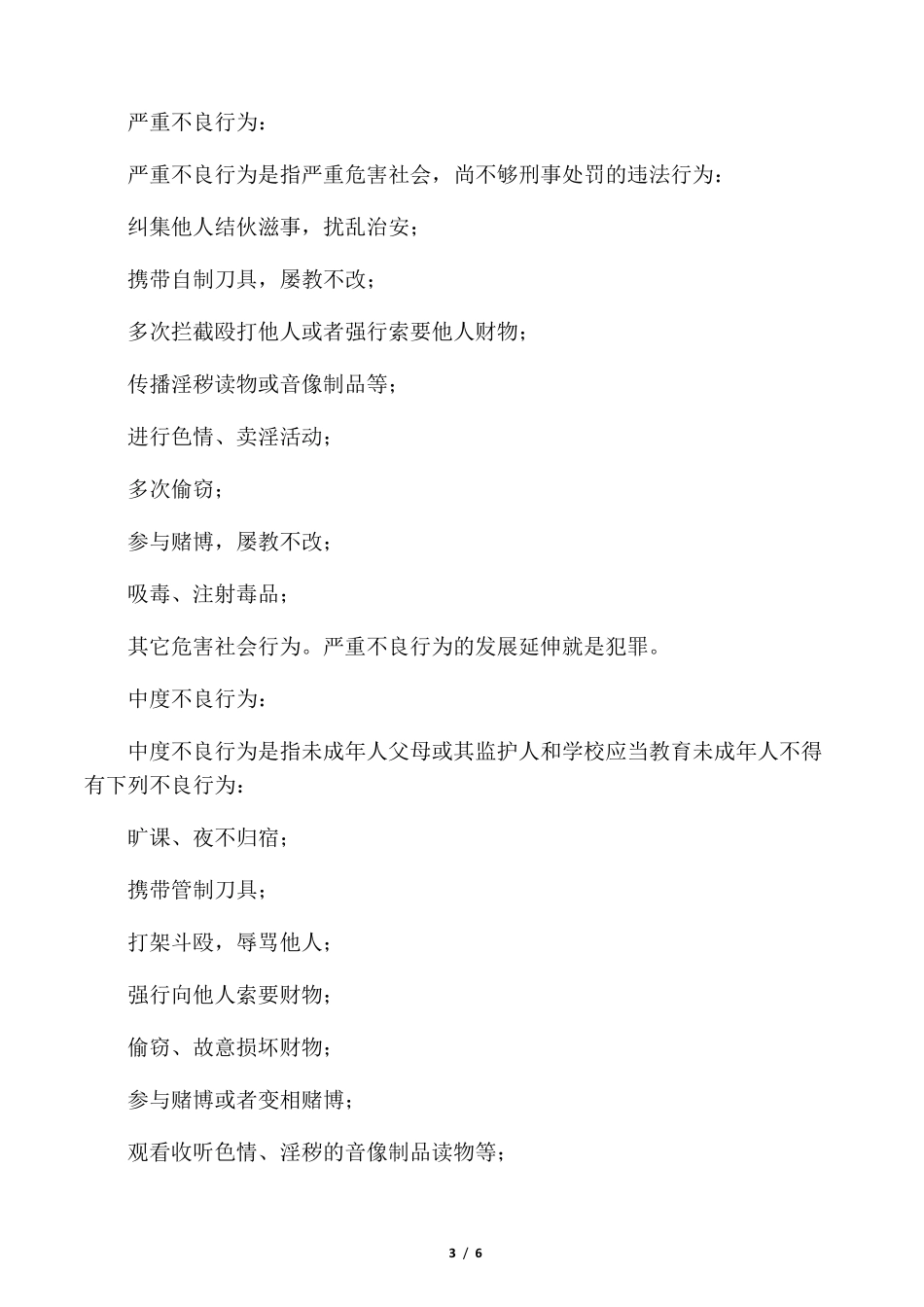 严重不良行为：

严重不良行为是指严重危害社会，尚不够刑事处罚的违法行为：

纠集他人结伙滋事，扰乱治安；

携带自制刀具，屡教不改；

多次拦截殴打他人或者强行索要他人财物；

传播淫秽读物或音像制品等；

进行色情、卖淫活动；

多次偷窃；

参与赌博，屡教不改；

吸毒、注射毒品；

其它危害社会行为。严重不良行为的发展延伸就是犯罪。

中度不良行为：

中度不良行为是指未成年人父母或其监护人和学校应当教育未成年人不得有下列不良行为：

旷课、夜不归宿；

携带管制刀具；

打架斗殴，辱骂他人；

强行向他人索要财物；

偷窃、故意损坏财物；

参与赌博或者变相赌博；

观看收听色情、淫秽的音像制品读物等；

3 / 6